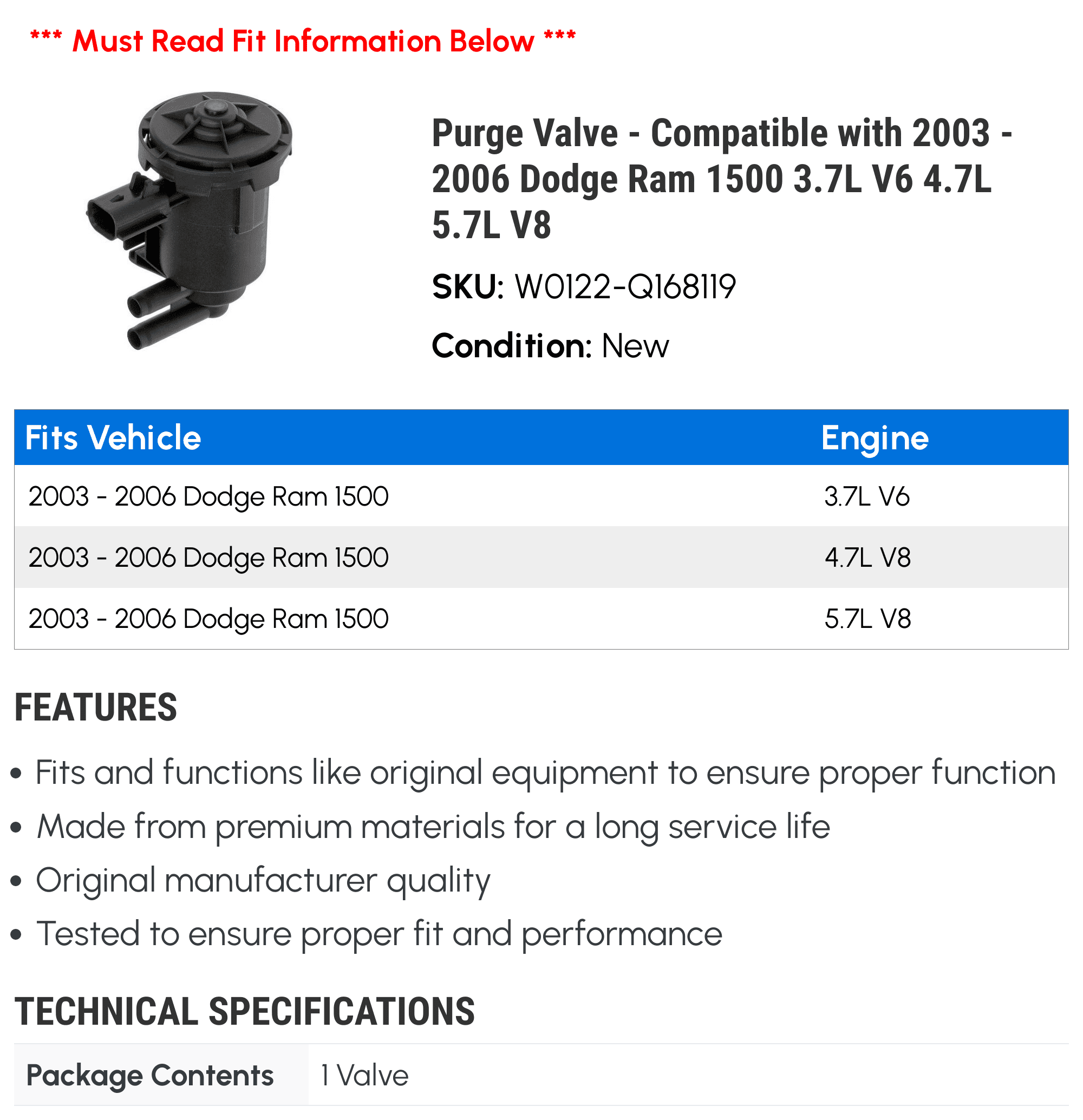 *** Must Read Fit Information Below ***

Purge Valve - Compatible with 2003 - 2006 Dodge Ram 1500 3.7L V6 4.7L 5.7L V8

SKU: W0122-Q168119

Condition: New

| Fits Vehicle | Engine |
|---|---|
| 2003 - 2006 Dodge Ram 1500 | 3.7L V6 |
| 2003 - 2006 Dodge Ram 1500 | 4.7L V8 |
| 2003 - 2006 Dodge Ram 1500 | 5.7L V8 |

FEATURES

• Fits and functions like original equipment to ensure proper function
• Made from premium materials for a long service life
• Original manufacturer quality
• Tested to ensure proper fit and performance

TECHNICAL SPECIFICATIONS

| Package Contents | 1 Valve |
|---|---|